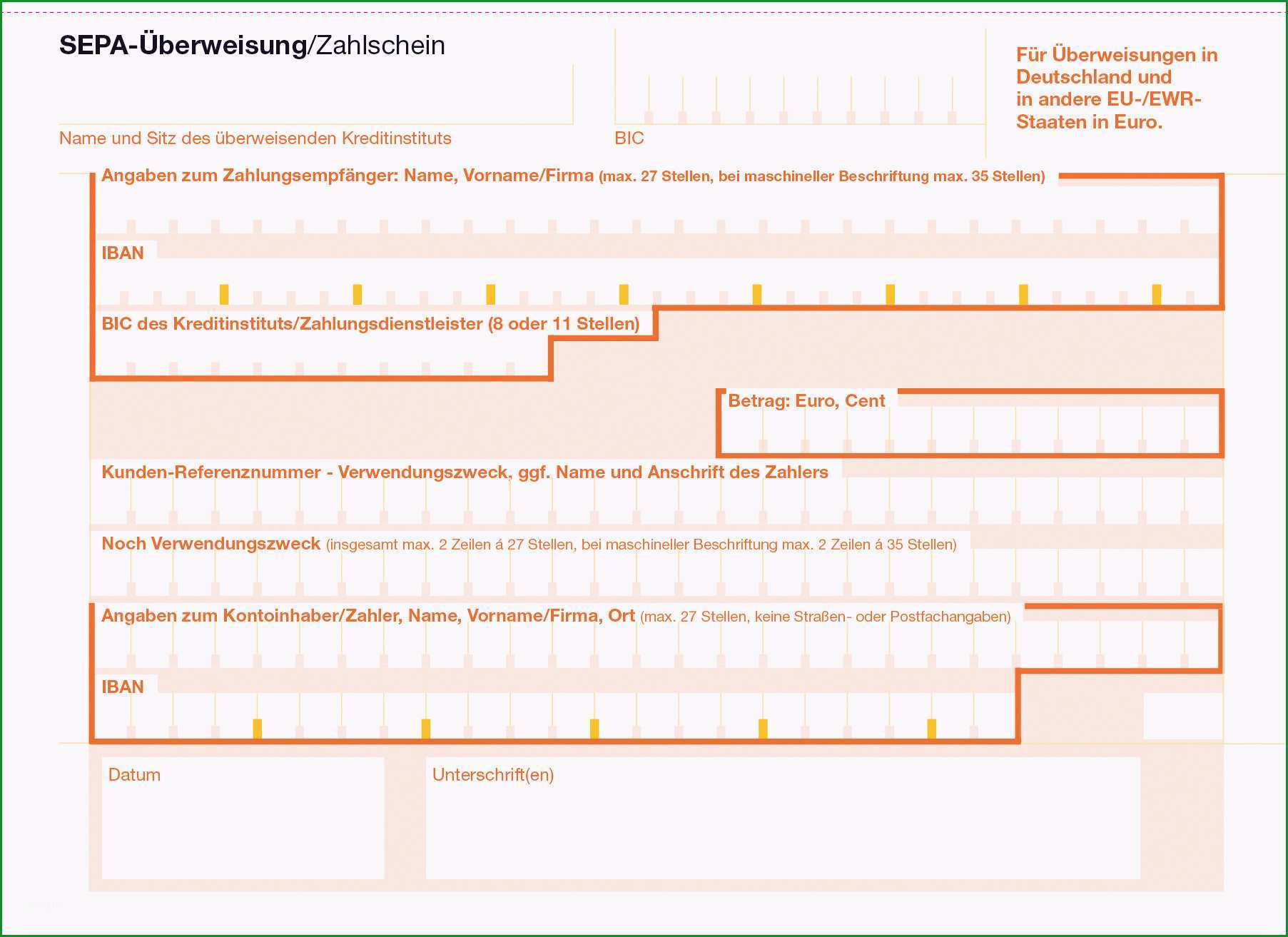 SEPA-Überweisung/Zahlschein

Name und Sitz des überweisenden Kreditinstituts

BIC

Für Überweisungen in Deutschland und in andere EU-/EWR-Staaten in Euro.

Angaben zum Zahlungsempfänger: Name, Vorname/Firma (max. 27 Stellen, bei maschineller Beschriftung max. 35 Stellen)

IBAN

BIC des Kreditinstituts/Zahlungsdienstleister (8 oder 11 Stellen)

Betrag: Euro, Cent

Kunden-Referenznummer - Verwendungszweck, ggf. Name und Anschrift des Zahlers

Noch Verwendungszweck (insgesamt max. 2 Zeilen á 27 Stellen, bei maschineller Beschriftung max. 2 Zeilen á 35 Stellen)

Angaben zum Kontoinhaber/Zahler, Name, Vorname/Firma, Ort (max. 27 Stellen, keine Straßen- oder Postfachangaben)

IBAN

Datum

Unterschrift(en)